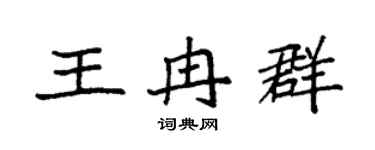 王冉群

词典网